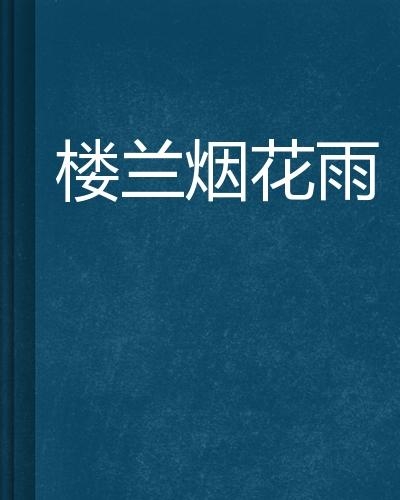 楼兰烟花雨